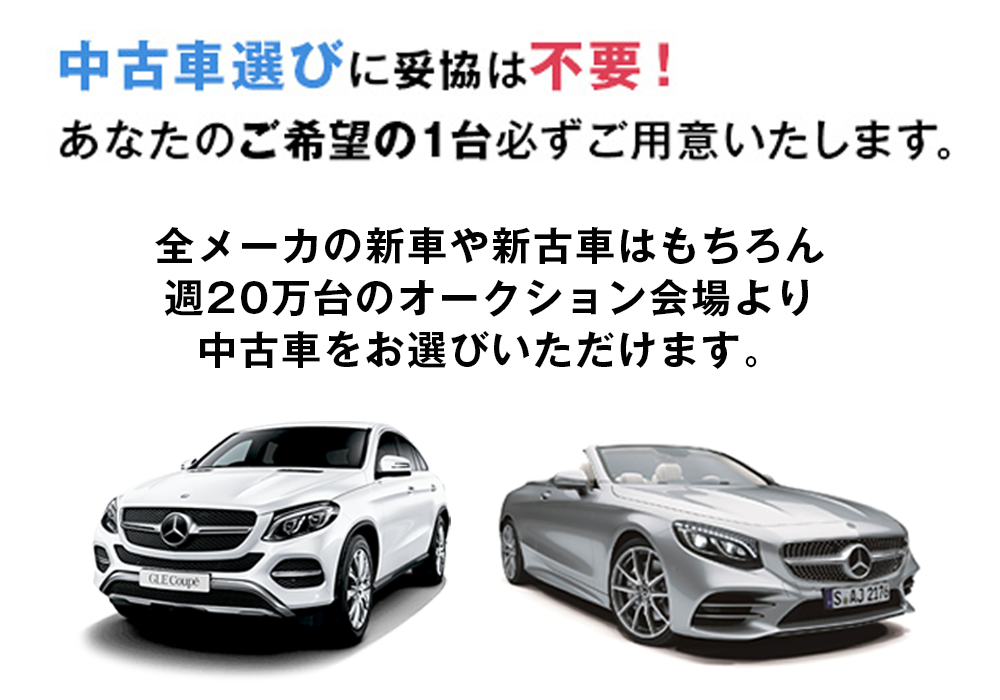 中古車選びに妥協は不要！
あなたのご希望の1台必ずご用意いたします。

全メーカの新車や新古車はもちろん
週20万台のオークション会場より
中古車をお選びいただけます。

GLE Coupé

S AJ 2176